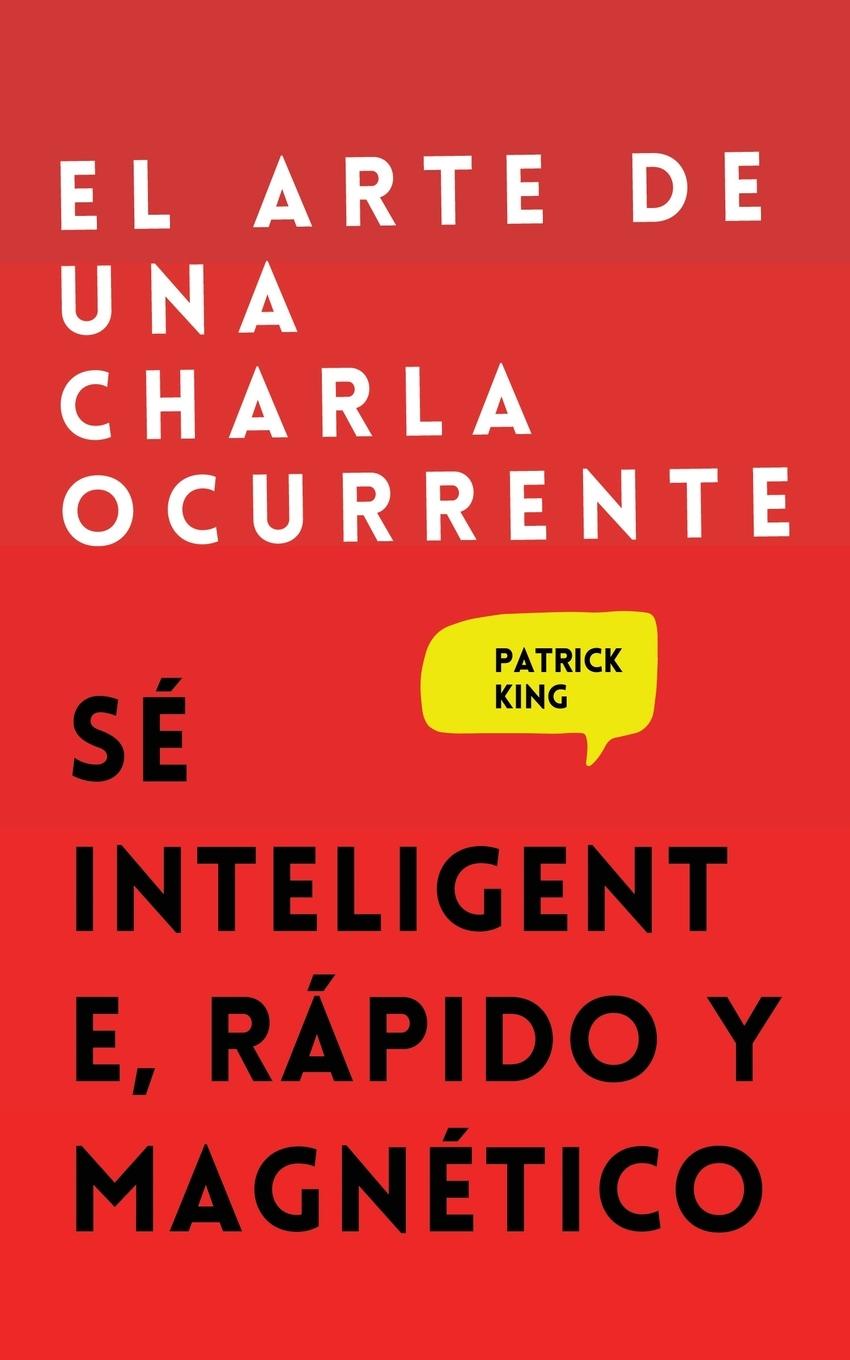 EL ARTE DE UNA CHARLA OCURRENTE

PATRICK KING

SÉ INTELIGENT E, RÁPIDO Y MAGNÉTICO